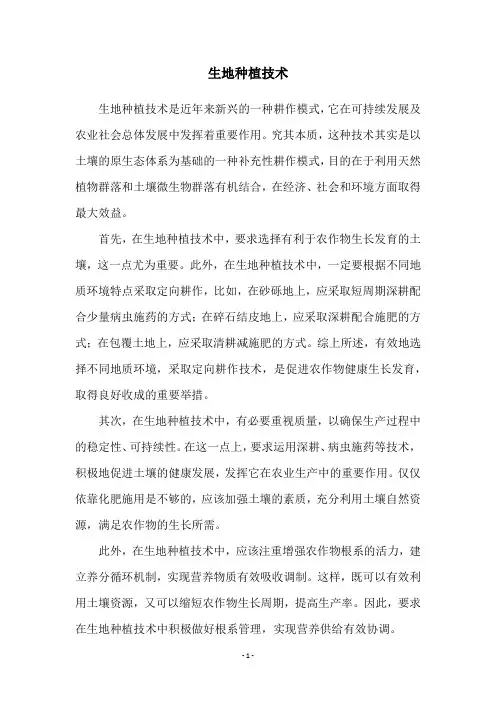 生地种植技术

生地种植技术是近年来新兴的一种耕作模式，它在可持续发展及农业社会总体发展中发挥着重要作用。究其本质，这种技术其实是以土壤的原生态体系为基础的一种补充性耕作模式，目的在于利用天然植物群落和土壤微生物群落有机结合，在经济、社会和环境方面取得最大效益。

首先，在生地种植技术中，要求选择有利于农作物生长发育的土壤，这一点尤为重要。此外，在生地种植技术中，一定要根据不同地质环境特点采取定向耕作，比如，在砂砾地上，应采取短周期深耕配合少量病虫施药的方式；在碎石结皮地上，应采取深耕配合施肥的方式；在包覆土地上，应采取清耕减施肥的方式。综上所述，有效地选择不同地质环境，采取定向耕作技术，是促进农作物健康生长发育，取得良好收成的重要举措。

其次，在生地种植技术中，有必要重视质量，以确保生产过程中的稳定性、可持续性。在这一点上，要求运用深耕、病虫施药等技术，积极地促进土壤的健康发展，发挥它在农业生产中的重要作用。仅仅依靠化肥施用是不够的，应该加强土壤的素质，充分利用土壤自然资源，满足农作物的生长所需。

此外，在生地种植技术中，应该注重增强农作物根系的活力，建立养分循环机制，实现营养物质有效吸收调制。这样，既可以有效利用土壤资源，又可以缩短农作物生长周期，提高生产率。因此，要求在生地种植技术中积极做好根系管理，实现营养供给有效协调。

- 1 -